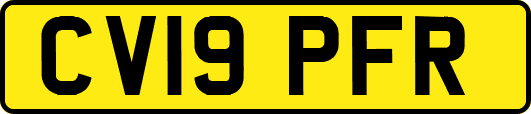 CV19 PFR